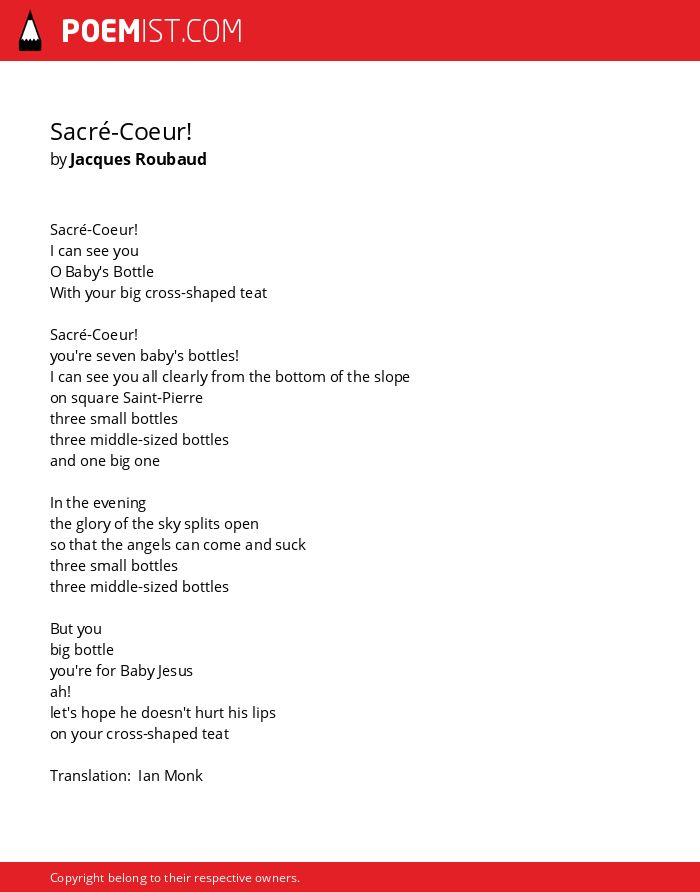 POEMIST.COM

Sacré-Coeur!
by Jacques Roubaud

Sacré-Coeur!
I can see you
O Baby's Bottle
With your big cross-shaped teat

Sacré-Coeur!
you're seven baby's bottles!
I can see you all clearly from the bottom of the slope
on square Saint-Pierre
three small bottles
three middle-sized bottles
and one big one

In the evening
the glory of the sky splits open
so that the angels can come and suck
three small bottles
three middle-sized bottles

But you
big bottle
you're for Baby Jesus
ah!
let's hope he doesn't hurt his lips
on your cross-shaped teat

Translation: Ian Monk

Copyright belong to their respective owners.